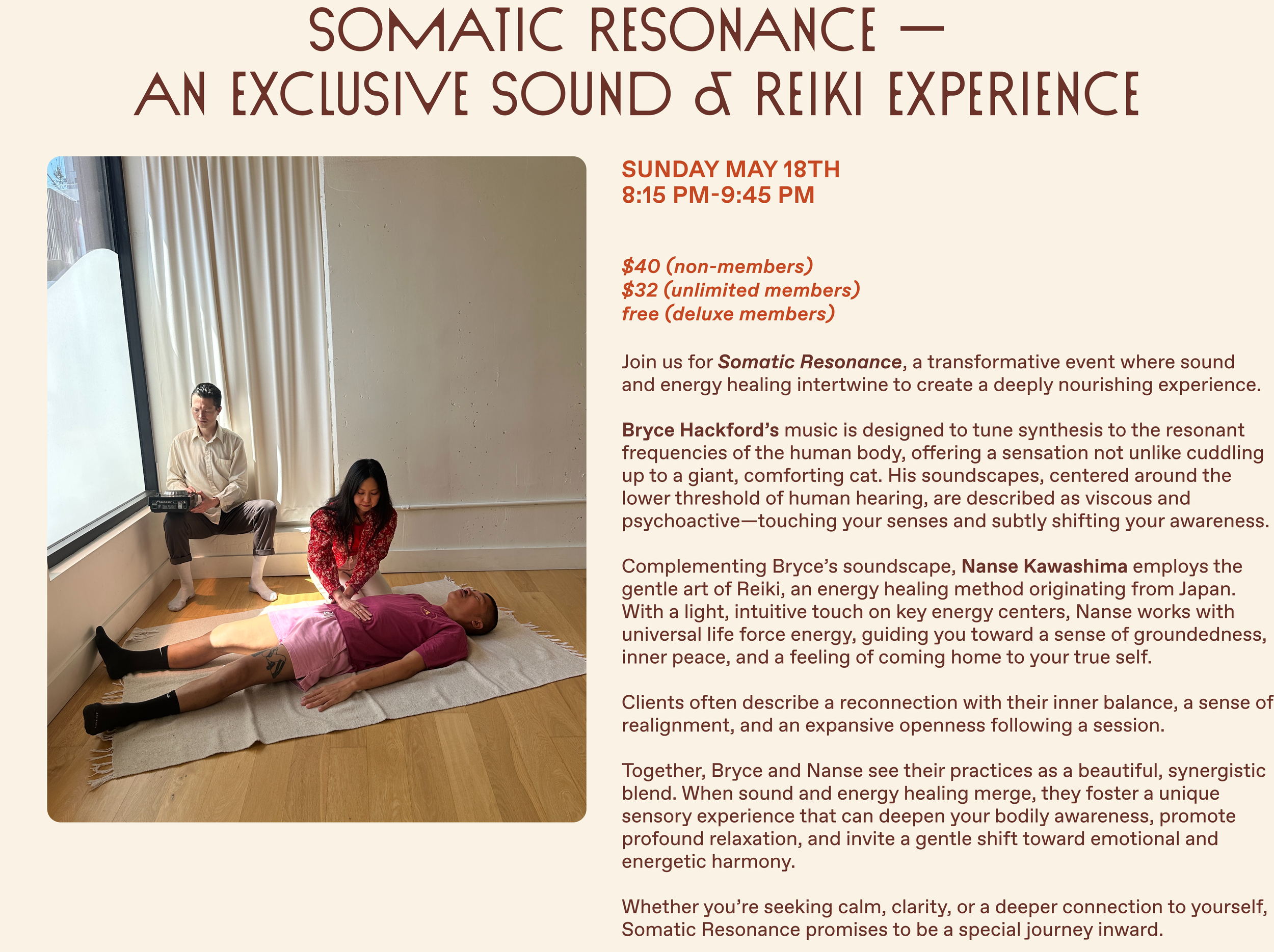 SOMATIC RESONANCE —
AN EXCLUSIVE SOUND & REIKI EXPERIENCE

SUNDAY MAY 18TH
8:15 PM-9:45 PM

$40 (non-members)
$32 (unlimited members)
free (deluxe members)

Join us for Somatic Resonance, a transformative event where sound and energy healing intertwine to create a deeply nourishing experience.

Bryce Hackford's music is designed to tune synthesis to the resonant frequencies of the human body, offering a sensation not unlike cuddling up to a giant, comforting cat. His soundscapes, centered around the lower threshold of human hearing, are described as viscous and psychoactive—touching your senses and subtly shifting your awareness.

Complementing Bryce's soundscape, Nanse Kawashima employs the gentle art of Reiki, an energy healing method originating from Japan. With a light, intuitive touch on key energy centers, Nanse works with universal life force energy, guiding you toward a sense of groundedness, inner peace, and a feeling of coming home to your true self.

Clients often describe a reconnection with their inner balance, a sense of realignment, and an expansive openness following a session.

Together, Bryce and Nanse see their practices as a beautiful, synergistic blend. When sound and energy healing merge, they foster a unique sensory experience that can deepen your bodily awareness, promote profound relaxation, and invite a gentle shift toward emotional and energetic harmony.

Whether you're seeking calm, clarity, or a deeper connection to yourself, Somatic Resonance promises to be a special journey inward.